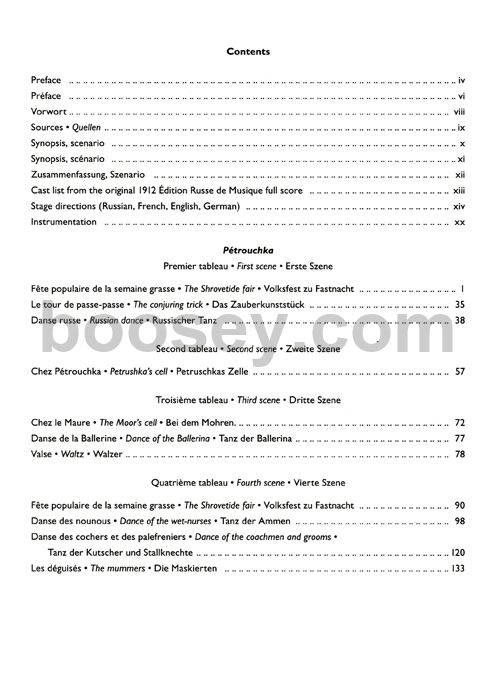 Contents

Preface iv
Préface vi
Vorwort viii
Sources • Quellen ix
Synopsis, scenario x
Synopsis, scénario xi
Zusammenfassung, Szenario xii
Cast list from the original 1912 Édition Russe de Musique full score xiii
Stage directions (Russian, French, English, German) xiv
Instrumentation xx

Pétrouchka

Premier tableau • First scene • Erste Szene

Fête populaire de la semaine grasse • The Shrovetide fair • Volksfest zu Fastnacht 1
Le tour de passe-passe • The conjuring trick • Das Zauberkunststück 35
Danse russe • Russian dance • Russischer Tanz 38

Second tableau • Second scene • Zweite Szene

Chez Pétrouchka • Petrushka's cell • Petruschkas Zelle 57

Troisième tableau • Third scene • Dritte Szene

Chez le Maure • The Moor's cell • Bei dem Mohren 72
Danse de la Ballerine • Dance of the Ballerina • Tanz der Ballerina 77
Valse • Waltz • Walzer 78

Quatrième tableau • Fourth scene • Vierte Szene

Fête populaire de la semaine grasse • The Shrovetide fair • Volksfest zu Fastnacht 90
Danse des nounous • Dance of the wet-nurses • Tanz der Ammen 98
Danse des cochers et des palefreniers • Dance of the coachmen and grooms •
Tanz der Kutscher und Stallknechte 120
Les déguisés • The mummers • Die Maskierten 133

boosey.com